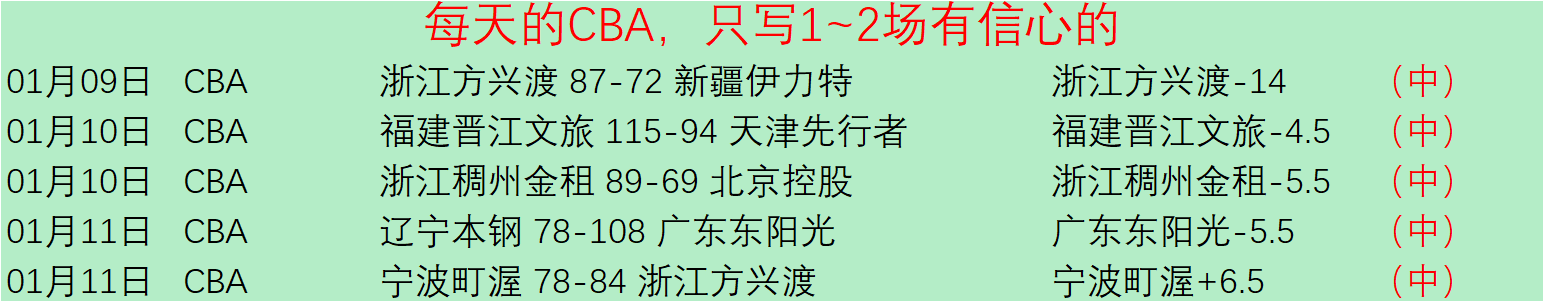 每天的CBA，只写1~2场有信心的

| 01月09日 | CBA | 浙江方兴渡 87-72 新疆伊力特 | 浙江方兴渡-14 | （中） |
|---|---|---|---|---|
| 01月10日 | CBA | 福建晋江文旅 115-94 天津先行者 | 福建晋江文旅-4.5 | （中） |
| 01月10日 | CBA | 浙江稠州金租 89-69 北京控股 | 浙江稠州金租-5.5 | （中） |
| 01月11日 | CBA | 辽宁本钢 78-108 广东东阳光 | 广东东阳光-5.5 | （中） |
| 01月11日 | CBA | 宁波町渥 78-84 浙江方兴渡 | 宁波町渥+6.5 | （中） |